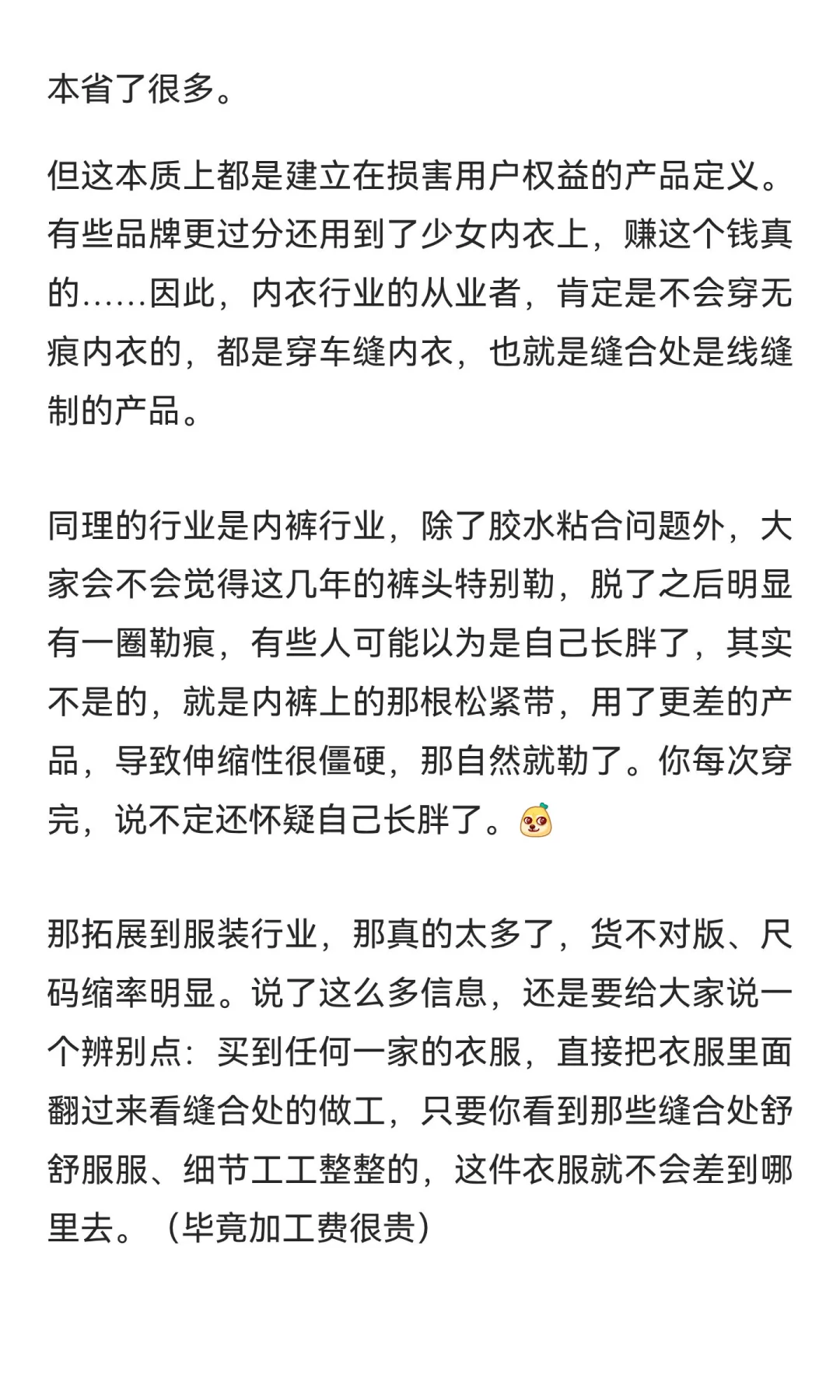 本省了很多。

但这本质上都是建立在损害用户权益的产品定义。有些品牌更过分还用到了少女内衣上，赚这个钱真的……因此，内衣行业的从业者，肯定是不会穿无痕内衣的，都是穿车缝内衣，也就是缝合处是线缝制的产品。

同理的行业是内裤行业，除了胶水粘合问题外，大家会不会觉得这几年的裤头特别勒，脱了之后明显有一圈勒痕，有些人可能以为是自己长胖了，其实不是的，就是内裤上的那根松紧带，用了更差的产品，导致伸缩性很僵硬，那自然就勒了。你每次穿完，说不定还怀疑自己长胖了。

那拓展到服装行业，那真的太多了，货不对版、尺码缩率明显。说了这么多信息，还是要给大家说一个辨别点：买到任何一家的衣服，直接把衣服里面翻过来看缝合处的做工，只要你看到那些缝合处舒舒服服、细节工工整整的，这件衣服就不会差到哪里去。（毕竟加工费很贵）